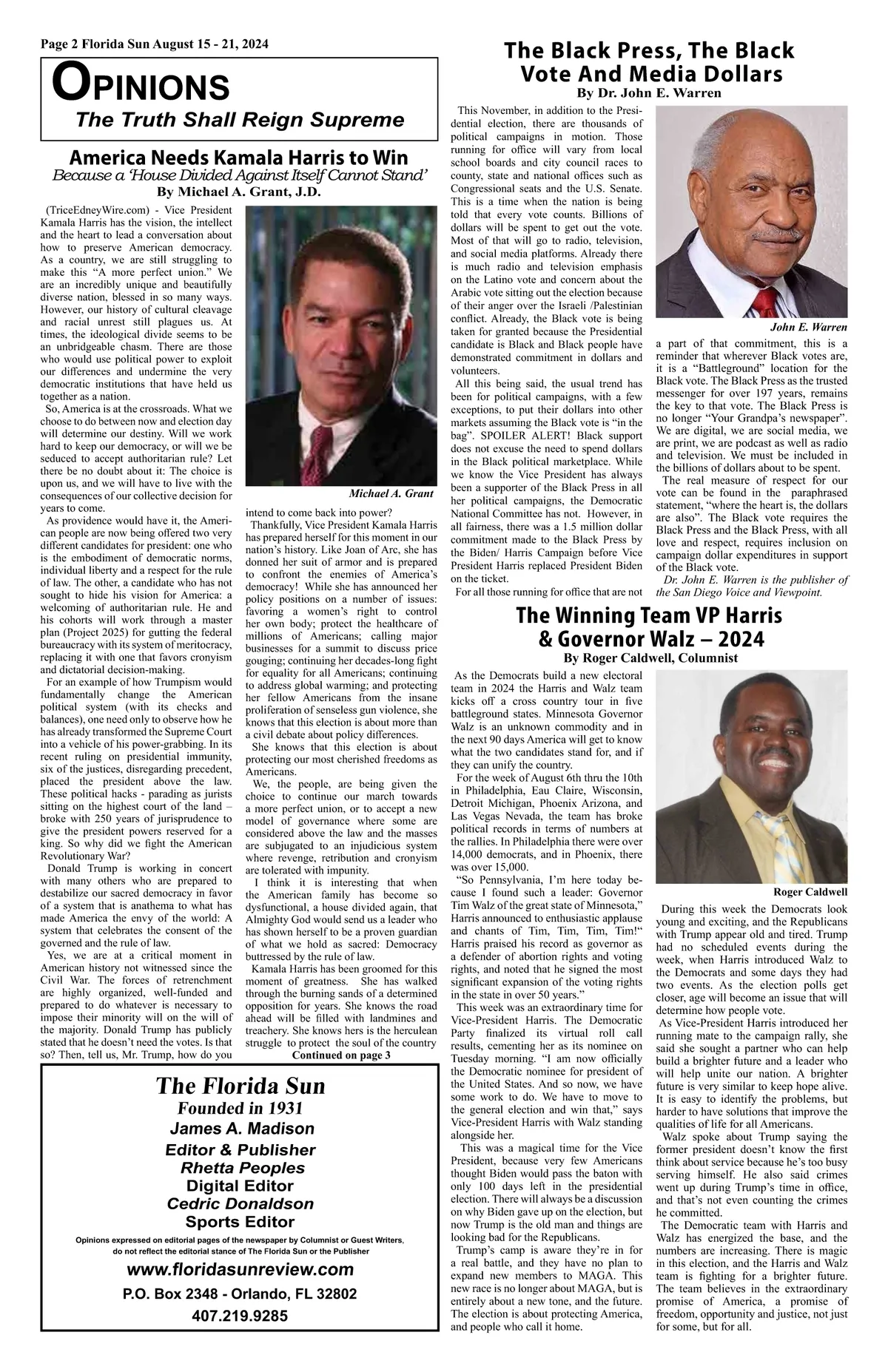 Page 2 Florida Sun August 15 - 21, 2024

OPINIONS
The Truth Shall Reign Supreme

America Needs Kamala Harris to Win
Because a 'House Divided Against Itself Cannot Stand'
By Michael A. Grant, J.D.

(TriceEdneyWire.com) - Vice President Kamala Harris has the vision, the intellect and the heart to lead a conversation about how to preserve American democracy. As a country, we are still struggling to make this "A more perfect union." We are an incredibly unique and beautifully diverse nation, blessed in so many ways. However, our history of cultural cleavage and racial unrest still plagues us. At times, the ideological divide seems to be an unbridgeable chasm. There are those who would use political power to exploit our differences and undermine the very democratic institutions that have held us together as a nation.

So, America is at the crossroads. What we choose to do between now and election day will determine our destiny. Will we work hard to keep our democracy, or will we be seduced to accept authoritarian rule? Let there be no doubt about it: The choice is upon us, and we will have to live with the consequences of our collective decision for years to come.

As providence would have it, the American people are now being offered two very different candidates for president: one who is the embodiment of democratic norms, individual liberty and a respect for the rule of law. The other, a candidate who has not sought to hide his vision for America: a welcoming of authoritarian rule. He and his cohorts will work through a master plan (Project 2025) for gutting the federal bureaucracy with its system of meritocracy, replacing it with one that favors cronyism and dictatorial decision-making.

For an example of how Trumpism would fundamentally change the American political system (with its checks and balances), one need only to observe how he has already transformed the Supreme Court into a vehicle of his power-grabbing. In its recent ruling on presidential immunity, six of the justices, disregarding precedent, placed the president above the law. These political hacks - parading as jurists sitting on the highest court of the land – broke with 250 years of jurisprudence to give the president powers reserved for a king. So why did we fight the American Revolutionary War?

Donald Trump is working in concert with many others who are prepared to destabilize our sacred democracy in favor of a system that is anathema to what has made America the envy of the world: A system that celebrates the consent of the governed and the rule of law.

Yes, we are at a critical moment in American history not witnessed since the Civil War. The forces of retrenchment are highly organized, well-funded and prepared to do whatever is necessary to impose their minority will on the will of the majority. Donald Trump has publicly stated that he doesn't need the votes. Is that so? Then, tell us, Mr. Trump, how do you

Michael A. Grant

intend to come back into power?

Thankfully, Vice President Kamala Harris has prepared herself for this moment in our nation's history. Like Joan of Arc, she has donned her suit of armor and is prepared to confront the enemies of America's democracy! While she has announced her policy positions on a number of issues: favoring a women's right to control her own body; protect the healthcare of millions of Americans; calling major businesses for a summit to discuss price gouging; continuing her decades-long fight for equality for all Americans; continuing to address global warming; and protecting her fellow Americans from the insane proliferation of senseless gun violence, she knows that this election is about more than a civil debate about policy differences.

She knows that this election is about protecting our most cherished freedoms as Americans.

We, the people, are being given the choice to continue our march towards a more perfect union, or to accept a new model of governance where some are considered above the law and the masses are subjugated to an injudicious system where revenge, retribution and cronyism are tolerated with impunity.

I think it is interesting that when the American family has become so dysfunctional, a house divided again, that Almighty God would send us a leader who has shown herself to be a proven guardian of what we hold as sacred: Democracy buttressed by the rule of law.

Kamala Harris has been groomed for this moment of greatness. She has walked through the burning sands of a determined opposition for years. She knows the road ahead will be filled with landmines and treachery. She knows hers is the herculean struggle to protect the soul of the country

Continued on page 3

The Florida Sun
Founded in 1931
James A. Madison
Editor & Publisher
Rhetta Peoples
Digital Editor
Cedric Donaldson
Sports Editor
Opinions expressed on editorial pages of the newspaper by Columnist or Guest Writers, do not reflect the editorial stance of The Florida Sun or the Publisher
www.floridasunreview.com
P.O. Box 2348 - Orlando, FL 32802
407.219.9285

The Black Press, The Black Vote And Media Dollars
By Dr. John E. Warren

This November, in addition to the Presidential election, there are thousands of political campaigns in motion. Those running for office will vary from local school boards and city council races to county, state and national offices such as Congressional seats and the U.S. Senate. This is a time when the nation is being told that every vote counts. Billions of dollars will be spent to get out the vote. Most of that will go to radio, television, and social media platforms. Already there is much radio and television emphasis on the Latino vote and concern about the Arabic vote sitting out the election because of their anger over the Israeli /Palestinian conflict. Already, the Black vote is being taken for granted because the Presidential candidate is Black and Black people have demonstrated commitment in dollars and volunteers.

All this being said, the usual trend has been for political campaigns, with a few exceptions, to put their dollars into other markets assuming the Black vote is "in the bag". SPOILER ALERT! Black support does not excuse the need to spend dollars in the Black political marketplace. While we know the Vice President has always been a supporter of the Black Press in all her political campaigns, the Democratic National Committee has not. However, in all fairness, there was a 1.5 million dollar commitment made to the Black Press by the Biden/ Harris Campaign before Vice President Harris replaced President Biden on the ticket.

For all those running for office that are not

John E. Warren

a part of that commitment, this is a reminder that wherever Black votes are, it is a "Battleground" location for the Black vote. The Black Press as the trusted messenger for over 197 years, remains the key to that vote. The Black Press is no longer "Your Grandpa's newspaper". We are digital, we are social media, we are print, we are podcast as well as radio and television. We must be included in the billions of dollars about to be spent.

The real measure of respect for our vote can be found in the paraphrased statement, "where the heart is, the dollars are also". The Black vote requires the Black Press and the Black Press, with all love and respect, requires inclusion on campaign dollar expenditures in support of the Black vote.

Dr. John E. Warren is the publisher of the San Diego Voice and Viewpoint.

The Winning Team VP Harris & Governor Walz – 2024
By Roger Caldwell, Columnist

As the Democrats build a new electoral team in 2024 the Harris and Walz team kicks off a cross country tour in five battleground states. Minnesota Governor Walz is an unknown commodity and in the next 90 days America will get to know what the two candidates stand for, and if they can unify the country.

For the week of August 6th thru the 10th in Philadelphia, Eau Claire, Wisconsin, Detroit Michigan, Phoenix Arizona, and Las Vegas Nevada, the team has broke political records in terms of numbers at the rallies. In Philadelphia there were over 14,000 democrats, and in Phoenix, there was over 15,000.

"So Pennsylvania, I'm here today because I found such a leader: Governor Tim Walz of the great state of Minnesota," Harris announced to enthusiastic applause and chants of Tim, Tim, Tim, Tim!" Harris praised his record as governor as a defender of abortion rights and voting rights, and noted that he signed the most significant expansion of the voting rights in the state in over 50 years."

This week was an extraordinary time for Vice-President Harris. The Democratic Party finalized its virtual roll call results, cementing her as its nominee on Tuesday morning. "I am now officially the Democratic nominee for president of the United States. And so now, we have some work to do. We have to move to the general election and win that," says Vice-President Harris with Walz standing alongside her.

This was a magical time for the Vice President, because very few Americans thought Biden would pass the baton with only 100 days left in the presidential election. There will always be a discussion on why Biden gave up on the election, but now Trump is the old man and things are looking bad for the Republicans.

Trump's camp is aware they're in for a real battle, and they have no plan to expand new members to MAGA. This new race is no longer about MAGA, but is entirely about a new tone, and the future. The election is about protecting America, and people who call it home.

Roger Caldwell

During this week the Democrats look young and exciting, and the Republicans with Trump appear old and tired. Trump had no scheduled events during the week, when Harris introduced Walz to the Democrats and some days they had two events. As the election polls get closer, age will become an issue that will determine how people vote.

As Vice-President Harris introduced her running mate to the campaign rally, she said she sought a partner who can help build a brighter future and a leader who will help unite our nation. A brighter future is very similar to keep hope alive. It is easy to identify the problems, but harder to have solutions that improve the qualities of life for all Americans.

Walz spoke about Trump saying the former president doesn't know the first think about service because he's too busy serving himself. He also said crimes went up during Trump's time in office, and that's not even counting the crimes he committed.

The Democratic team with Harris and Walz has energized the base, and the numbers are increasing. There is magic in this election, and the Harris and Walz team is fighting for a brighter future. The team believes in the extraordinary promise of America, a promise of freedom, opportunity and justice, not just for some, but for all.